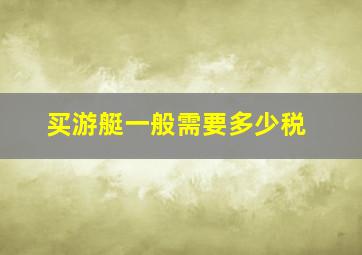 买游艇一般需要多少税